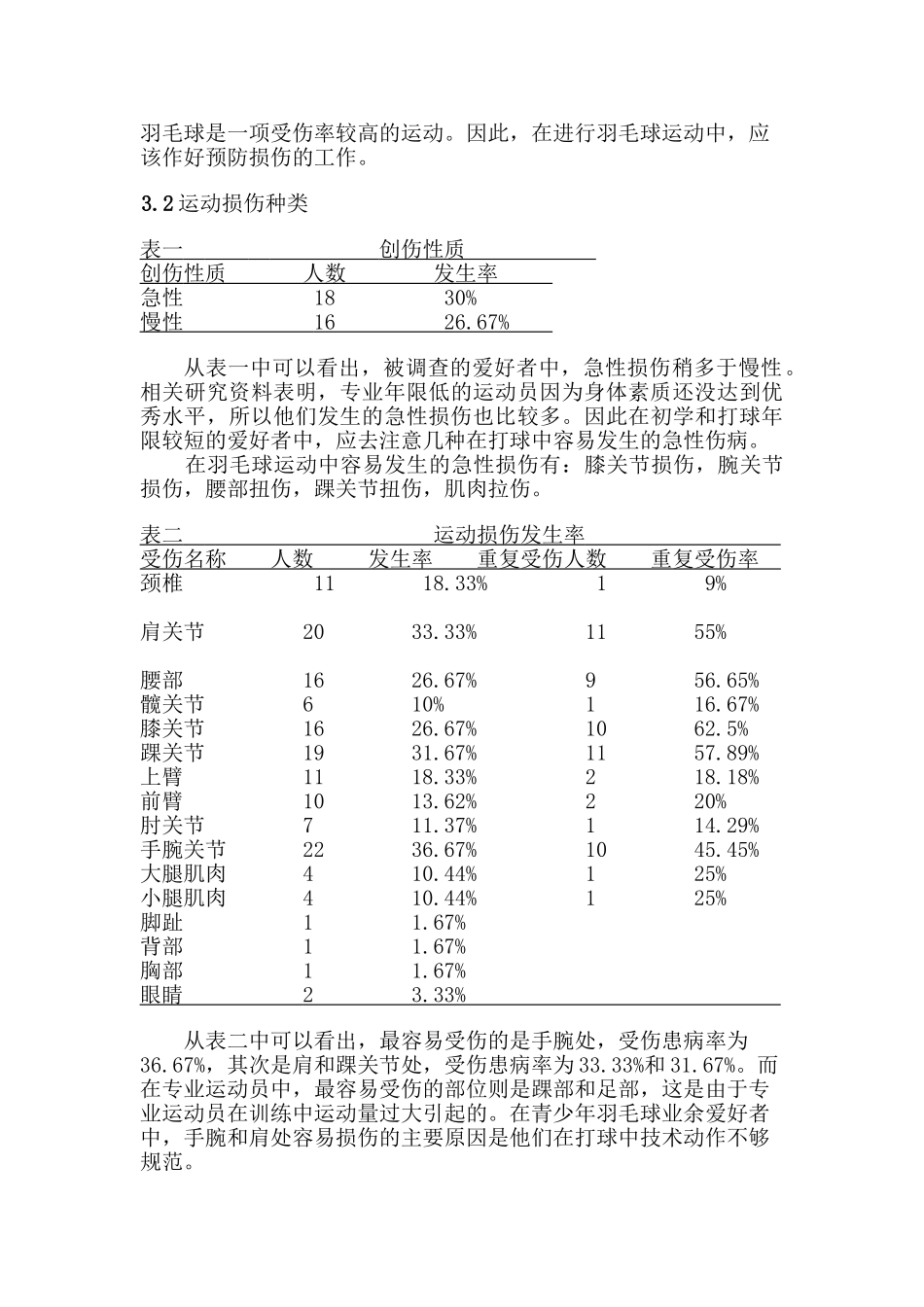 羽毛球是一项受伤率较高的运动。因此，在进行羽毛球运动中，应该作好预防损伤的工作。

3.2 运动损伤种类

表一　　创伤性质

| 创伤性质 | 人数 | 发生率 |
|---|---|---|
| 急性 | 18 | 30% |
| 慢性 | 16 | 26.67% |

从表一中可以看出，被调查的爱好者中，急性损伤稍多于慢性。相关研究资料表明，专业年限低的运动员因为身体素质还没达到优秀水平，所以他们发生的急性损伤也比较多。因此在初学和打球年限较短的爱好者中，应去注意几种在打球中容易发生的急性伤病。

在羽毛球运动中容易发生的急性损伤有：膝关节损伤，腕关节损伤，腰部扭伤，踝关节扭伤，肌肉拉伤。

表二　　运动损伤发生率

| 受伤名称 | 人数 | 发生率 | 重复受伤人数 | 重复受伤率 |
|---|---|---|---|---|
| 颈椎 | 11 | 18.33% | 1 | 9% |
| 肩关节 | 20 | 33.33% | 11 | 55% |
| 腰部 | 16 | 26.67% | 9 | 56.65% |
| 髋关节 | 6 | 10% | 1 | 16.67% |
| 膝关节 | 16 | 26.67% | 10 | 62.5% |
| 踝关节 | 19 | 31.67% | 11 | 57.89% |
| 上臂 | 11 | 18.33% | 2 | 18.18% |
| 前臂 | 10 | 13.62% | 2 | 20% |
| 肘关节 | 7 | 11.37% | 1 | 14.29% |
| 手腕关节 | 22 | 36.67% | 10 | 45.45% |
| 大腿肌肉 | 4 | 10.44% | 1 | 25% |
| 小腿肌肉 | 4 | 10.44% | 1 | 25% |
| 脚趾 | 1 | 1.67% | | |
| 背部 | 1 | 1.67% | | |
| 胸部 | 1 | 1.67% | | |
| 眼睛 | 2 | 3.33% | | |

从表二中可以看出，最容易受伤的是手腕处，受伤患病率为36.67%，其次是肩和踝关节处，受伤患病率为33.33%和31.67%。而在专业运动员中，最容易受伤的部位则是踝部和足部，这是由于专业运动员在训练中运动量过大引起的。在青少年羽毛球业余爱好者中，手腕和肩处容易损伤的主要原因是他们在打球中技术动作不够规范。